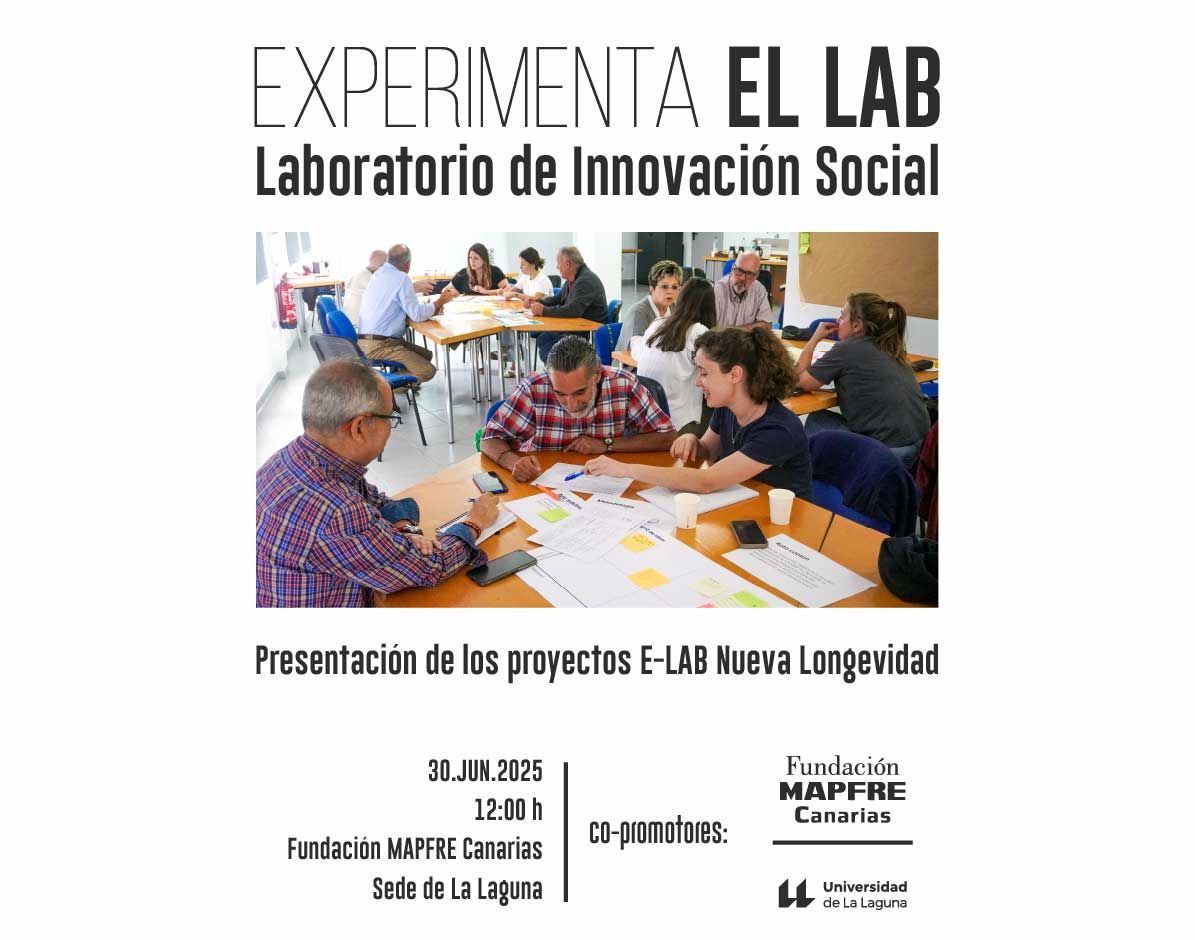 EXPERIMENTA EL LAB
Laboratorio de Innovación Social

Presentación de los proyectos E-LAB Nueva Longevidad

30.JUN.2025
12:00 h
Fundación MAPFRE Canarias
Sede de La Laguna

co-promotores:

Fundación
MAPFRE
Canarias

Universidad
de La Laguna